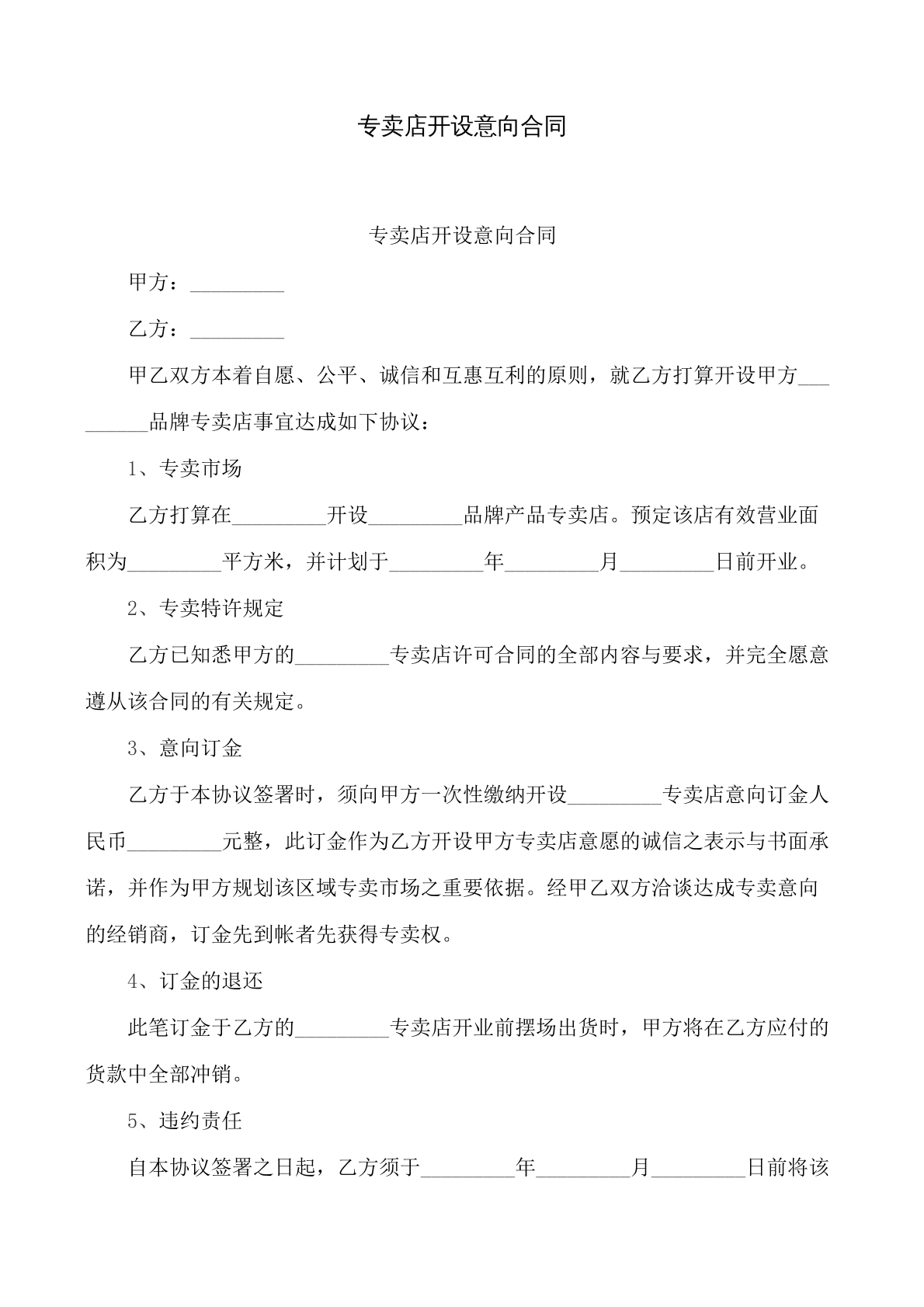 专卖店开设意向合同

专卖店开设意向合同

甲方：____

乙方：____

甲乙双方本着自愿、公平、诚信和互惠互利的原则，就乙方打算开设甲方____品牌专卖店事宜达成如下协议：

1、专卖市场

乙方打算在____开设____品牌产品专卖店。预定该店有效营业面积为____平方米，并计划于____年____月____日前开业。

2、专卖特许规定

乙方已知悉甲方的____专卖店许可合同的全部内容与要求，并完全愿意遵从该合同的有关规定。

3、意向订金

乙方于本协议签署时，须向甲方一次性缴纳开设____专卖店意向订金人民币____元整，此订金作为乙方开设甲方专卖店意愿的诚信之表示与书面承诺，并作为甲方规划该区域专卖市场之重要依据。经甲乙双方洽谈达成专卖意向的经销商，订金先到帐者先获得专卖权。

4、订金的退还

此笔订金于乙方的____专卖店开业前摆场出货时，甲方将在乙方应付的货款中全部冲销。

5、违约责任

自本协议签署之日起，乙方须于____年____月____日前将该